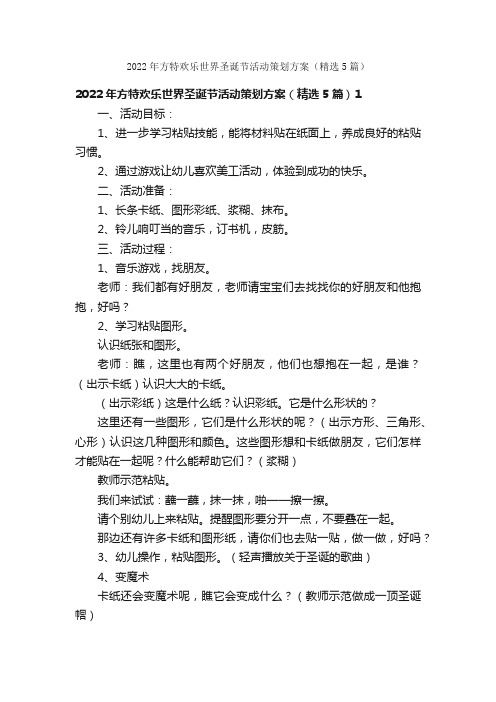 2022年方特欢乐世界圣诞节活动策划方案（精选5篇）

2022年方特欢乐世界圣诞节活动策划方案（精选5篇）1

一、活动目标：

1、进一步学习粘贴技能，能将材料贴在纸面上，养成良好的粘贴习惯。

2、通过游戏让幼儿喜欢美工活动，体验到成功的快乐。

二、活动准备：

1、长条卡纸、图形彩纸、浆糊、抹布。

2、铃儿响叮当的音乐，订书机，皮筋。

三、活动过程：

1、音乐游戏，找朋友。

老师：我们都有好朋友，老师请宝宝们去找找你的好朋友和他抱抱，好吗？

2、学习粘贴图形。

认识纸张和图形。

老师：瞧，这里也有两个好朋友，他们也想抱在一起，是谁？（出示卡纸）认识大大的卡纸。

（出示彩纸）这是什么纸？认识彩纸。它是什么形状的？

这里还有一些图形，它们是什么形状的呢？（出示方形、三角形、心形）认识这几种图形和颜色。这些图形想和卡纸做朋友，它们怎样才能贴在一起呢？什么能帮助它们？（浆糊）

教师示范粘贴。

我们来试试：蘸一蘸，抹一抹，啪——擦一擦。

请个别幼儿上来粘贴。提醒图形要分开一点，不要叠在一起。

那边还有许多卡纸和图形纸，请你们也去贴一贴，做一做，好吗？

3、幼儿操作，粘贴图形。（轻声播放关于圣诞的歌曲）

4、变魔术

卡纸还会变魔术呢，瞧它会变成什么？（教师示范做成一顶圣诞帽）